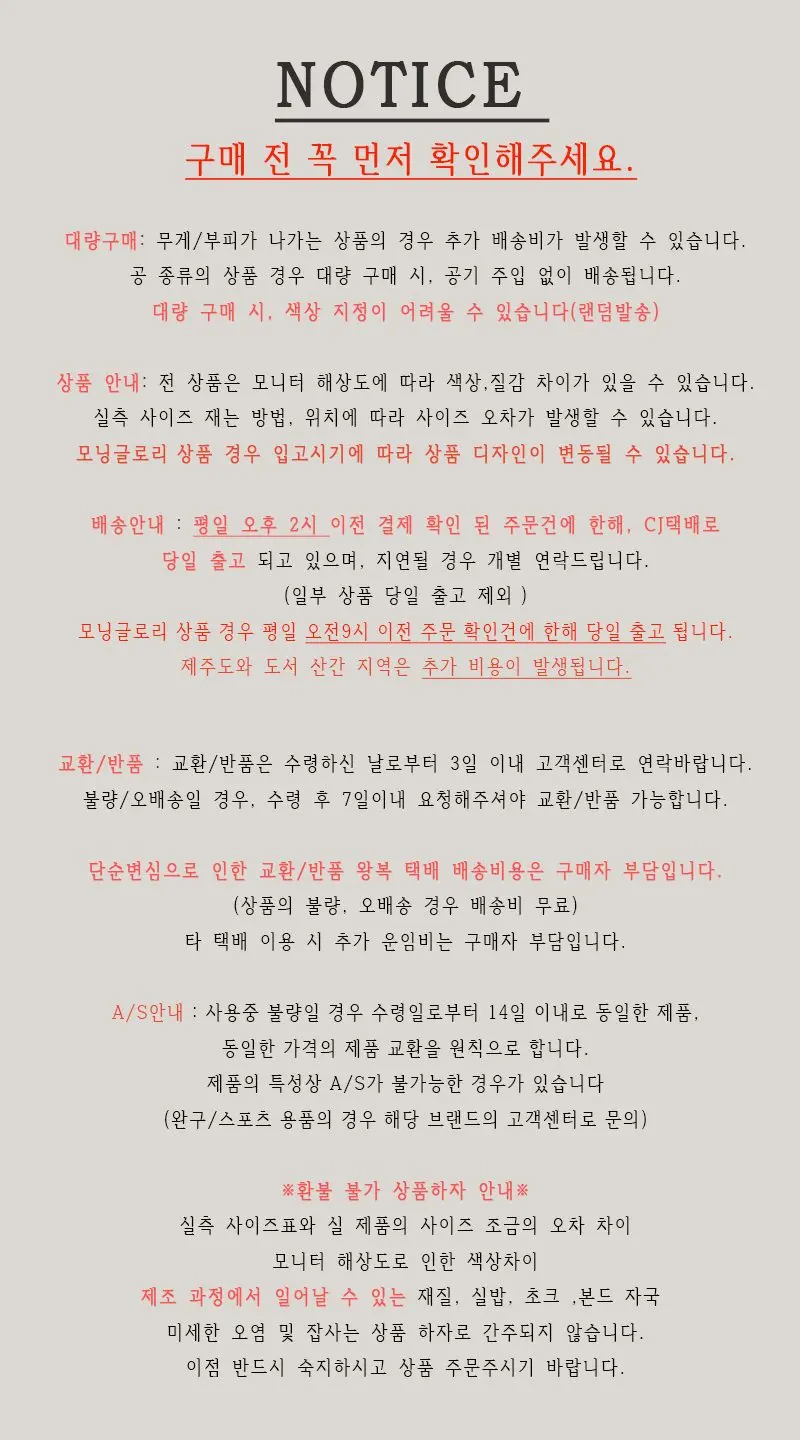 NOTICE

구매 전 꼭 먼저 확인해주세요.

대량구매: 무게/부피가 나가는 상품의 경우 추가 배송비가 발생할 수 있습니다.
공 종류의 상품 경우 대량 구매 시, 공기 주입 없이 배송됩니다.
대량 구매 시, 색상 지정이 어려울 수 있습니다(랜덤발송)

상품 안내: 전 상품은 모니터 해상도에 따라 색상,질감 차이가 있을 수 있습니다.
실측 사이즈 재는 방법, 위치에 따라 사이즈 오차가 발생할 수 있습니다.
모닝글로리 상품 경우 입고시기에 따라 상품 디자인이 변동될 수 있습니다.

배송안내 : 평일 오후 2시 이전 결제 확인 된 주문건에 한해, CJ택배로
당일 출고 되고 있으며, 지연될 경우 개별 연락드립니다.
(일부 상품 당일 출고 제외 )
모닝글로리 상품 경우 평일 오전9시 이전 주문 확인건에 한해 당일 출고 됩니다.
제주도와 도서 산간 지역은 추가 비용이 발생됩니다.

교환/반품 : 교환/반품은 수령하신 날로부터 3일 이내 고객센터로 연락바랍니다.
불량/오배송일 경우, 수령 후 7일이내 요청해주셔야 교환/반품 가능합니다.

단순변심으로 인한 교환/반품 왕복 택배 배송비용은 구매자 부담입니다.
(상품의 불량, 오배송 경우 배송비 무료)
타 택배 이용 시 추가 운임비는 구매자 부담입니다.

A/S안내 : 사용중 불량일 경우 수령일로부터 14일 이내로 동일한 제품,
동일한 가격의 제품 교환을 원칙으로 합니다.
제품의 특성상 A/S가 불가능한 경우가 있습니다
(완구/스포츠 용품의 경우 해당 브랜드의 고객센터로 문의)

※환불 불가 상품하자 안내※
실측 사이즈표와 실 제품의 사이즈 조금의 오차 차이
모니터 해상도로 인한 색상차이
제조 과정에서 일어날 수 있는 재질, 실밥, 초크 ,본드 자국
미세한 오염 및 잡사는 상품 하자로 간주되지 않습니다.
이점 반드시 숙지하시고 상품 주문주시기 바랍니다.